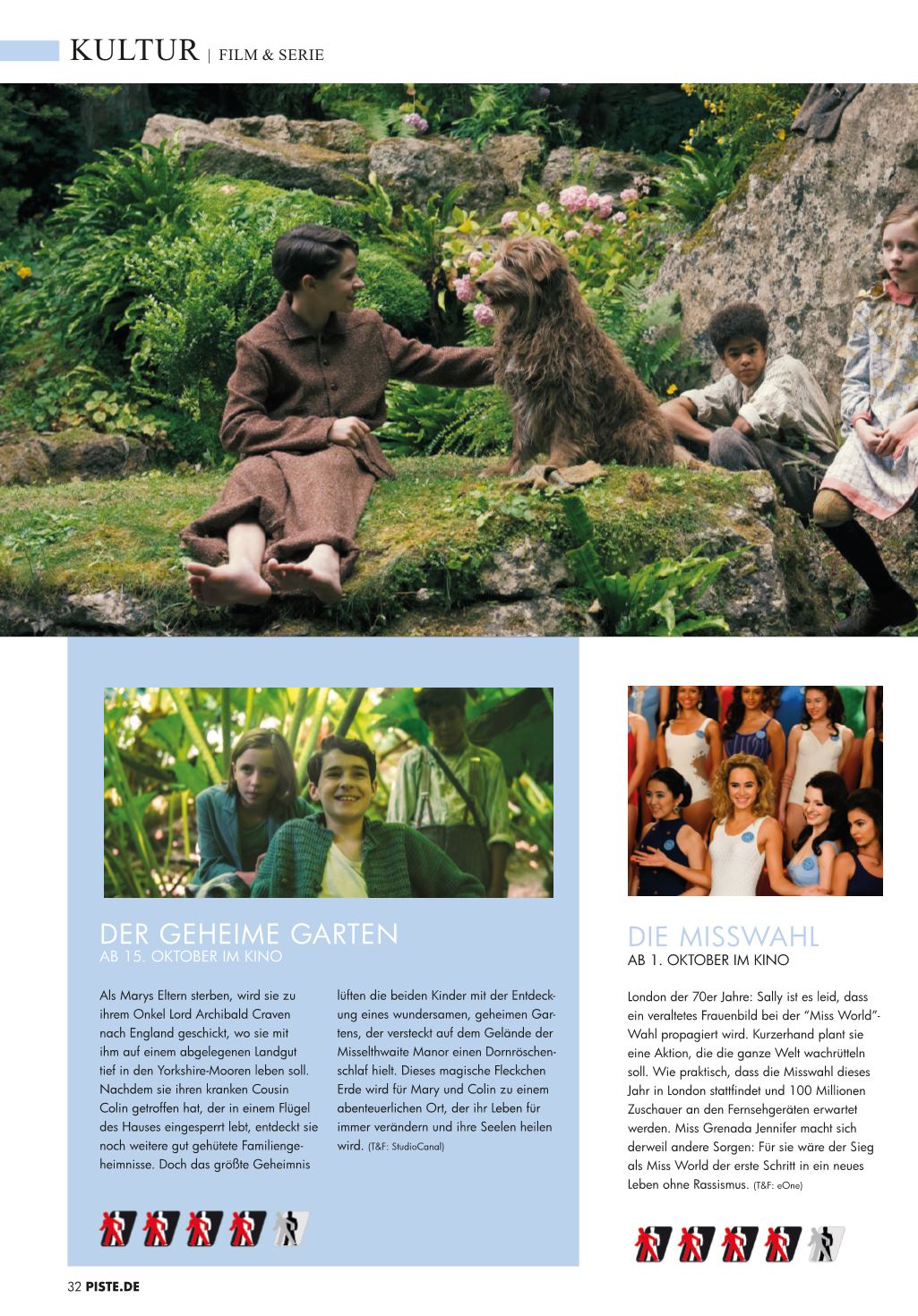 KULTUR | FILM & SERIE

DER GEHEIME GARTEN
AB 15. OKTOBER IM KINO

Als Marys Eltern sterben, wird sie zu ihrem Onkel Lord Archibald Craven nach England geschickt, wo sie mit ihm auf einem abgelegenen Landgut tief in den Yorkshire-Mooren leben soll. Nachdem sie ihren kranken Cousin Colin getroffen hat, der in einem Flügel des Hauses eingesperrt lebt, entdeckt sie noch weitere gut gehütete Familiengeheimnisse. Doch das größte Geheimnis lüften die beiden Kinder mit der Entdeckung eines wundersamen, geheimen Gartens, der versteckt auf dem Gelände der Misselthwaite Manor einen Dornröschenschlaf hielt. Dieses magische Fleckchen Erde wird für Mary und Colin zu einem abenteuerlichen Ort, der ihr Leben für immer verändern und ihre Seelen heilen wird. (T&F: StudioCanal)

DIE MISSWAHL
AB 1. OKTOBER IM KINO

London der 70er Jahre: Sally ist es leid, dass ein veraltetes Frauenbild bei der "Miss World"-Wahl propagiert wird. Kurzerhand plant sie eine Aktion, die die ganze Welt wachrütteln soll. Wie praktisch, dass die Misswahl dieses Jahr in London stattfindet und 100 Millionen Zuschauer an den Fernsehgeräten erwartet werden. Miss Grenada Jennifer macht sich derweil andere Sorgen: Für sie wäre der Sieg als Miss World der erste Schritt in ein neues Leben ohne Rassismus. (T&F: eOne)

32 PISTE.DE